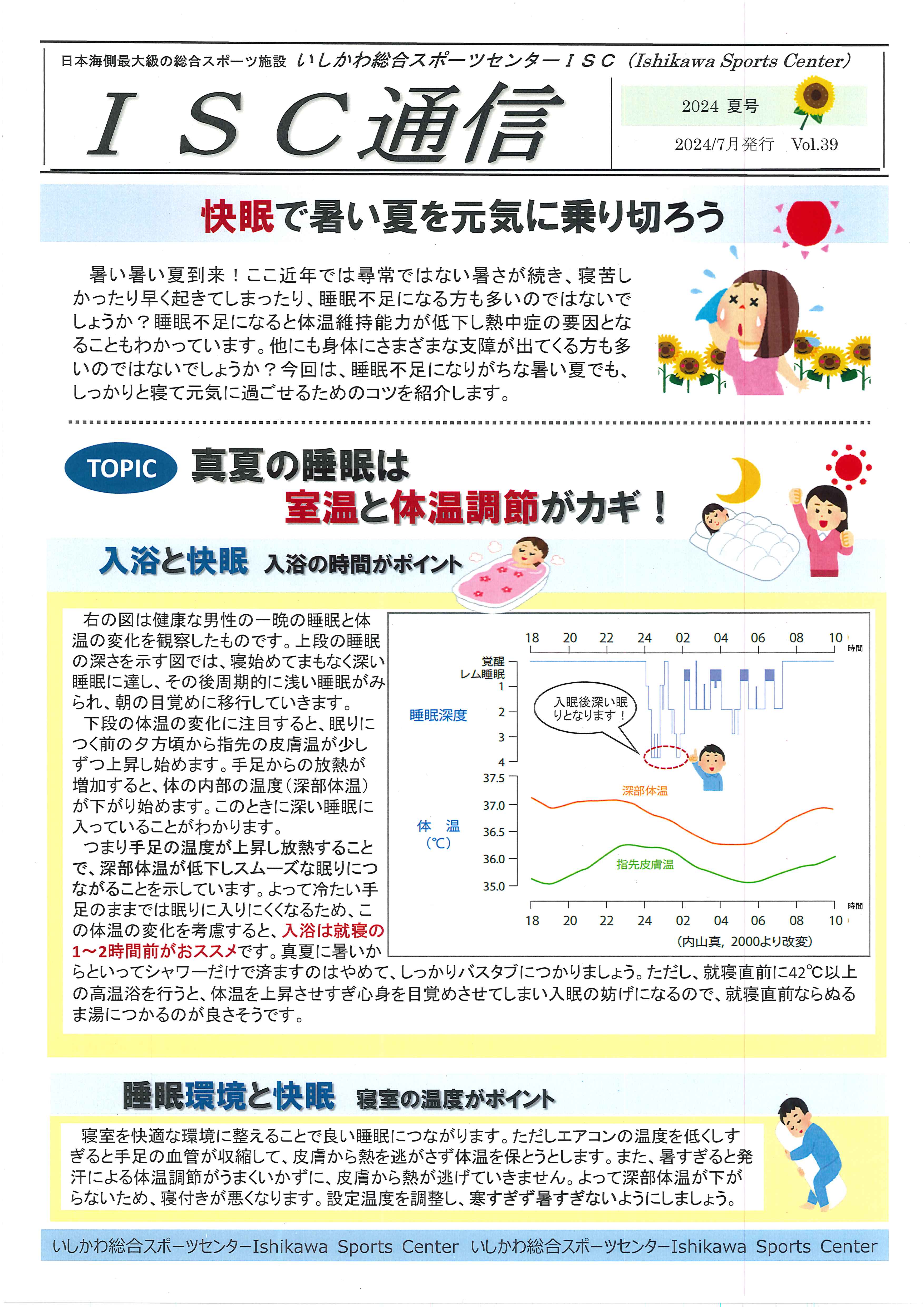 日本海側最大級の総合スポーツ施設 いしかわ総合スポーツセンターＩＳＣ（Ishikawa Sports Center）

ＩＳＣ通信

2024 夏号

2024/7月発行 Vol.39

快眠で暑い夏を元気に乗り切ろう

暑い暑い夏到来！ここ近年では尋常ではない暑さが続き、寝苦しかったり早く起きてしまったり、睡眠不足になる方も多いのではないでしょうか？睡眠不足になると体温維持能力が低下し熱中症の要因となることもわかっています。他にも身体にさまざまな支障が出てくる方も多いのではないでしょうか？今回は、睡眠不足になりがちな暑い夏でも、しっかりと寝て元気に過ごせるためのコツを紹介します。

TOPIC 真夏の睡眠は 室温と体温調節がカギ！

入浴と快眠 入浴の時間がポイント

右の図は健康な男性の一晩の睡眠と体温の変化を観察したものです。上段の睡眠の深さを示す図では、寝始めてまもなく深い睡眠に達し、その後周期的に浅い睡眠がみられ、朝の目覚めに移行していきます。
下段の体温の変化に注目すると、眠りにつく前の夕方頃から指先の皮膚温が少しずつ上昇し始めます。手足からの放熱が増加すると、体の内部の温度（深部体温）が下がり始めます。このときに深い睡眠に入っていることがわかります。
つまり手足の温度が上昇し放熱することで、深部体温が低下しスムーズな眠りにつながることを示しています。よって冷たい手足のままでは眠りに入りにくくなるため、この体温の変化を考慮すると、入浴は就寝の1～2時間前がおススメです。真夏に暑いからといってシャワーだけで済ますのはやめて、しっかりバスタブにつかりましょう。ただし、就寝直前に42℃以上の高温浴を行うと、体温を上昇させすぎ心身を目覚めさせてしまい入眠の妨げになるので、就寝直前ならぬるま湯につかるのが良さそうです。

18 20 22 24 02 04 06 08 10 時間
覚醒
レム睡眠
1
2
3
4
睡眠深度
入眠後深い眠りとなります！
37.5
37.0
36.5
36.0
35.0
体 温 （℃）
深部体温
指先皮膚温
18 20 22 24 02 04 06 08 10 時間
（内山真，2000より改変）

睡眠環境と快眠 寝室の温度がポイント

寝室を快適な環境に整えることで良い睡眠につながります。ただしエアコンの温度を低くしすぎると手足の血管が収縮して、皮膚から熱を逃がさず体温を保とうとします。また、暑すぎると発汗による体温調節がうまくいかずに、皮膚から熱が逃げていきません。よって深部体温が下がらないため、寝付きが悪くなります。設定温度を調整し、寒すぎず暑すぎないようにしましょう。

いしかわ総合スポーツセンターIshikawa Sports Center いしかわ総合スポーツセンターIshikawa Sports Center